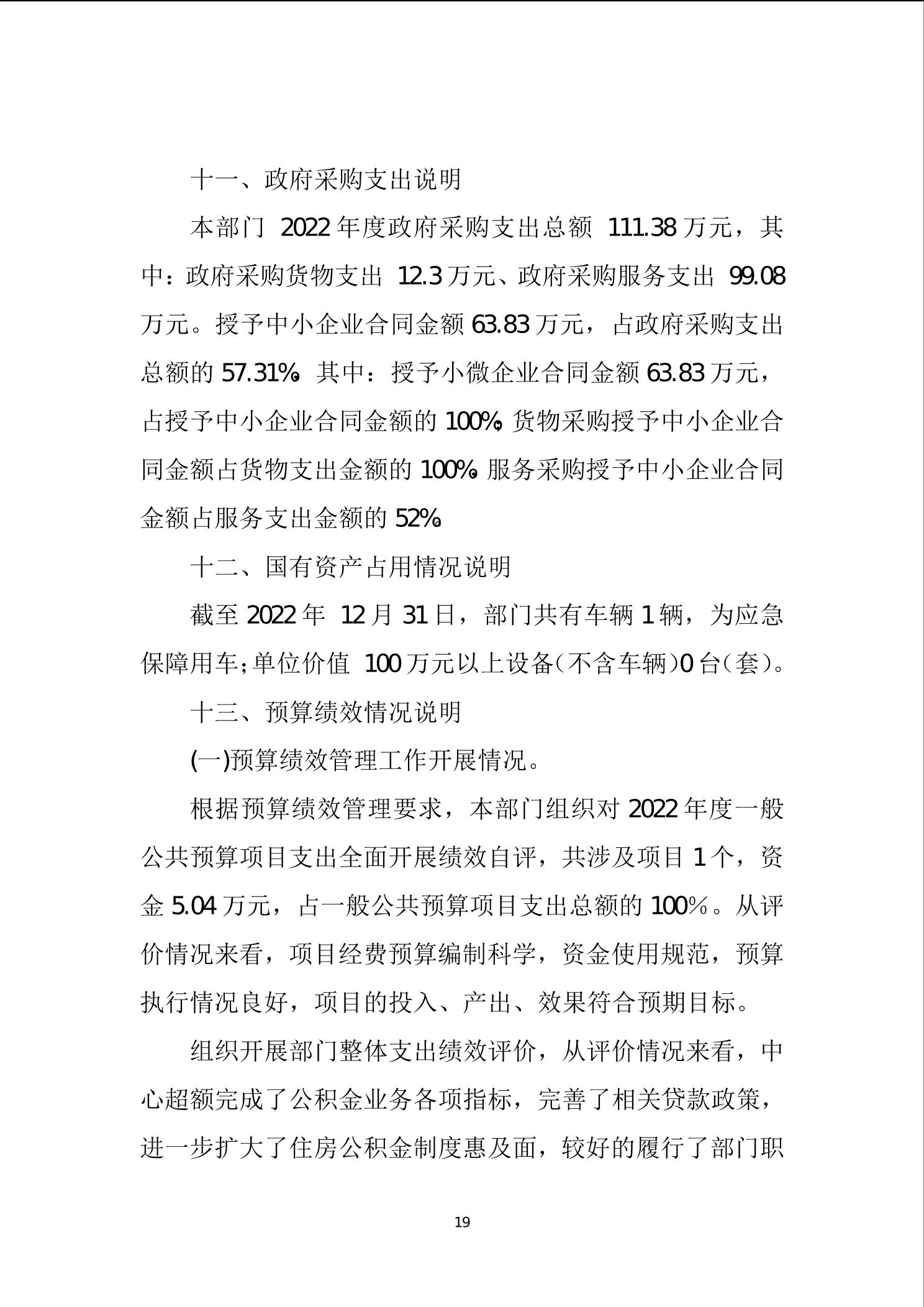 十一、政府采购支出说明

本部门 2022 年度政府采购支出总额 111.38 万元，其中：政府采购货物支出 12.3 万元、政府采购服务支出 99.08 万元。授予中小企业合同金额 63.83 万元，占政府采购支出总额的 57.31%。其中：授予小微企业合同金额 63.83 万元，占授予中小企业合同金额的 100%。货物采购授予中小企业合同金额占货物支出金额的 100%。服务采购授予中小企业合同金额占服务支出金额的 52%。

十二、国有资产占用情况说明

截至 2022 年 12 月 31 日，部门共有车辆 1 辆，为应急保障用车；单位价值 100 万元以上设备（不含车辆）0 台（套）。

十三、预算绩效情况说明

(一)预算绩效管理工作开展情况。

根据预算绩效管理要求，本部门组织对 2022 年度一般公共预算项目支出全面开展绩效自评，共涉及项目 1 个，资金 5.04 万元，占一般公共预算项目支出总额的 100%。从评价情况来看，项目经费预算编制科学，资金使用规范，预算执行情况良好，项目的投入、产出、效果符合预期目标。

组织开展部门整体支出绩效评价，从评价情况来看，中心超额完成了公积金业务各项指标，完善了相关贷款政策，进一步扩大了住房公积金制度惠及面，较好的履行了部门职

19